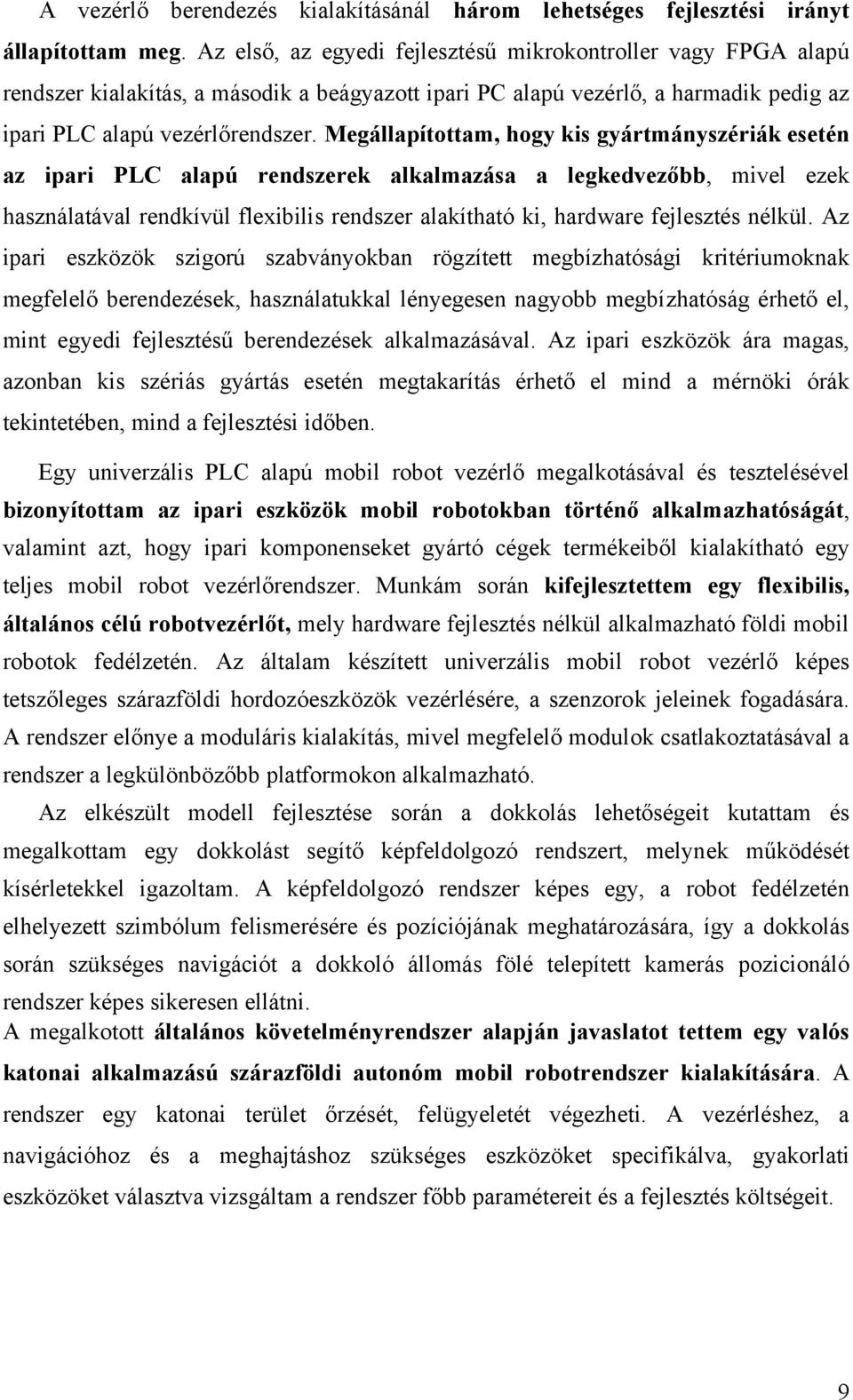 A vezérlő berendezés kialakításánál három lehetséges fejlesztési irányt állapítottam meg. Az első, az egyedi fejlesztésű mikrokontroller vagy FPGA alapú rendszer kialakítás, a második a beágyazott ipari PC alapú vezérlő, a harmadik pedig az ipari PLC alapú vezérlőrendszer. Megállapítottam, hogy kis gyártmányszériák esetén az ipari PLC alapú rendszerek alkalmazása a legkedvezőbb, mivel ezek használatával rendkívül flexibilis rendszer alakítható ki, hardware fejlesztés nélkül. Az ipari eszközök szigorú szabványokban rögzített megbízhatósági kritériumoknak megfelelő berendezések, használatukkal lényegesen nagyobb megbízhatóság érhető el, mint egyedi fejlesztésű berendezések alkalmazásával. Az ipari eszközök ára magas, azonban kis szériás gyártás esetén megtakarítás érhető el mind a mérnöki órák tekintetében, mind a fejlesztési időben.

Egy univerzális PLC alapú mobil robot vezérlő megalkotásával és tesztelésével bizonyítottam az ipari eszközök mobil robotokban történő alkalmazhatóságát, valamint azt, hogy ipari komponenseket gyártó cégek termékeiből kialakítható egy teljes mobil robot vezérlőrendszer. Munkám során kifejlesztettem egy flexibilis, általános célú robotvezérlőt, mely hardware fejlesztés nélkül alkalmazható földi mobil robotok fedélzetén. Az általam készített univerzális mobil robot vezérlő képes tetszőleges szárazföldi hordozóeszközök vezérlésére, a szenzorok jeleinek fogadására. A rendszer előnye a moduláris kialakítás, mivel megfelelő modulok csatlakoztatásával a rendszer a legkülönbözőbb platformokon alkalmazható.

Az elkészült modell fejlesztése során a dokkolás lehetőségeit kutattam és megalkottam egy dokkolást segítő képfeldolgozó rendszert, melynek működését kísérletekkel igazoltam. A képfeldolgozó rendszer képes egy, a robot fedélzetén elhelyezett szimbólum felismerésére és pozíciójának meghatározására, így a dokkolás során szükséges navigációt a dokkoló állomás fölé telepített kamerás pozicionáló rendszer képes sikeresen ellátni.

A megalkotott általános követelményrendszer alapján javaslatot tettem egy valós katonai alkalmazású szárazföldi autonóm mobil robotrendszer kialakítására. A rendszer egy katonai terület őrzését, felügyeletét végezheti. A vezérléshez, a navigációhoz és a meghajtáshoz szükséges eszközöket specifikálva, gyakorlati eszközöket választva vizsgáltam a rendszer főbb paramétereit és a fejlesztés költségeit.

9